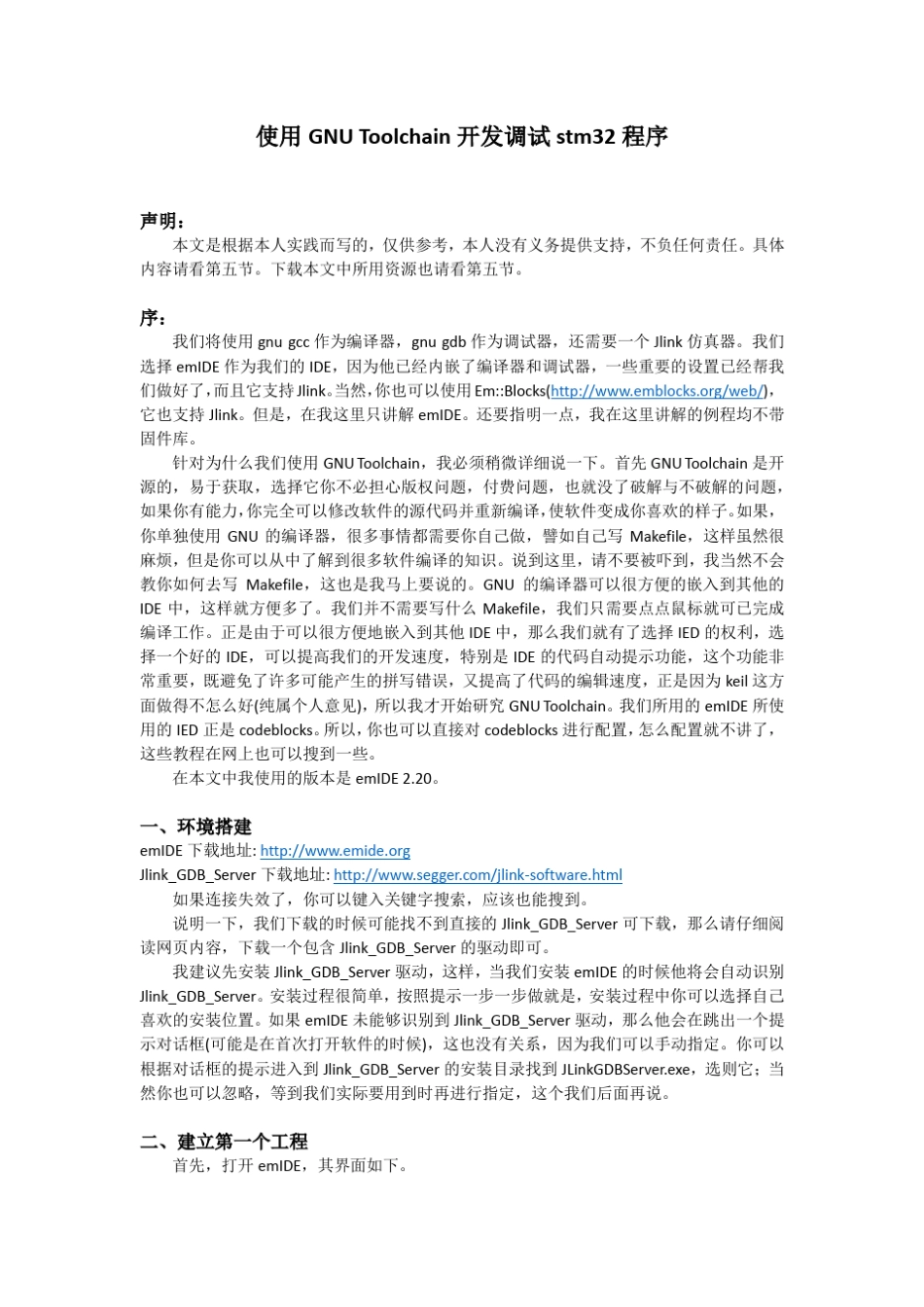 使用 GNU Toolchain 开发调试 stm32 程序

声明：

本文是根据本人实践而写的，仅供参考，本人没有义务提供支持，不负任何责任。具体内容请看第五节。下载本文中所用资源也请看第五节。

序：

我们将使用 gnu gcc 作为编译器，gnu gdb 作为调试器，还需要一个 Jlink 仿真器。我们选择 emIDE 作为我们的 IDE，因为他已经内嵌了编译器和调试器，一些重要的设置已经帮我们做好了，而且它支持 Jlink。当然，你也可以使用 Em::Blocks(http://www.emblocks.org/web/)，它也支持 Jlink。但是，在我这里只讲解 emIDE。还要指明一点，我在这里讲解的例程均不带固件库。

针对为什么我们使用 GNU Toolchain，我必须稍微详细说一下。首先 GNU Toolchain 是开源的，易于获取，选择它你不必担心版权问题，付费问题，也就没了破解与不破解的问题，如果你有能力，你完全可以修改软件的源代码并重新编译，使软件变成你喜欢的样子。如果，你单独使用 GNU 的编译器，很多事情都需要你自己做，譬如自己写 Makefile，这样虽然很麻烦，但是你可以从中了解到很多软件编译的知识。说到这里，请不要被吓到，我当然不会教你如何去写 Makefile，这也是我马上要说的。GNU 的编译器可以很方便的嵌入到其他的 IDE 中，这样就方便多了。我们并不需要写什么 Makefile，我们只需要点点鼠标就可已完成编译工作。正是由于可以很方便地嵌入到其他 IDE 中，那么我们就有了选择 IED 的权利，选择一个好的 IDE，可以提高我们的开发速度，特别是 IDE 的代码自动提示功能，这个功能非常重要，既避免了许多可能产生的拼写错误，又提高了代码的编辑速度，正是因为 keil 这方面做得不怎么好(纯属个人意见)，所以我才开始研究 GNU Toolchain。我们所用的 emIDE 所使用的 IED 正是 codeblocks。所以，你也可以直接对 codeblocks 进行配置，怎么配置就不讲了，这些教程在网上也可以搜到一些。

在本文中我使用的版本是 emIDE 2.20。

一、环境搭建

emIDE 下载地址: http://www.emide.org

Jlink_GDB_Server 下载地址: http://www.segger.com/jlink-software.html

如果连接失效了，你可以键入关键字搜索，应该也能搜到。

说明一下，我们下载的时候可能找不到直接的 Jlink_GDB_Server 可下载，那么请仔细阅读网页内容，下载一个包含 Jlink_GDB_Server 的驱动即可。

我建议先安装 Jlink_GDB_Server 驱动，这样，当我们安装 emIDE 的时候他将会自动识别 Jlink_GDB_Server。安装过程很简单，按照提示一步一步做就是，安装过程中你可以选择自己喜欢的安装位置。如果 emIDE 未能够识别到 Jlink_GDB_Server 驱动，那么他会在跳出一个提示对话框(可能是在首次打开软件的时候)，这也没有关系，因为我们可以手动指定。你可以根据对话框的提示进入到 Jlink_GDB_Server 的安装目录找到 JLinkGDBServer.exe，选则它；当然你也可以忽略，等到我们实际要用到时再进行指定，这个我们后面再说。

二、建立第一个工程

首先，打开 emIDE，其界面如下。